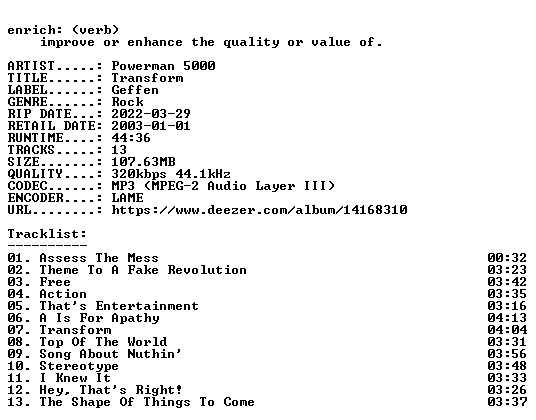 enrich: (verb)
improve or enhance the quality or value of.

ARTIST.....: Powerman 5000
TITLE......: Transform
LABEL......: Geffen
GENRE......: Rock
RIP DATE...: 2022-03-29
RETAIL DATE: 2003-01-01
RUNTIME....: 44:36
TRACKS.....: 13
SIZE.......: 107.63MB
QUALITY....: 320kbps 44.1kHz
CODEC......: MP3 (MPEG-2 Audio Layer III)
ENCODER....: LAME
URL........: https://www.deezer.com/album/14168310

Tracklist:
----------
01. Assess The Mess 00:32
02. Theme To A Fake Revolution 03:23
03. Free 03:42
04. Action 03:35
05. That's Entertainment 03:16
06. A Is For Apathy 04:13
07. Transform 04:04
08. Top Of The World 03:31
09. Song About Nuthin' 03:56
10. Stereotype 03:48
11. I Knew It 03:33
12. Hey, That's Right! 03:26
13. The Shape Of Things To Come 03:37